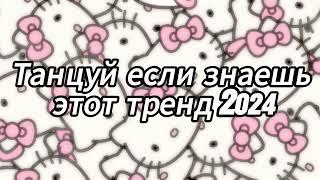 Танцуй если знаешь этот тренд 2024